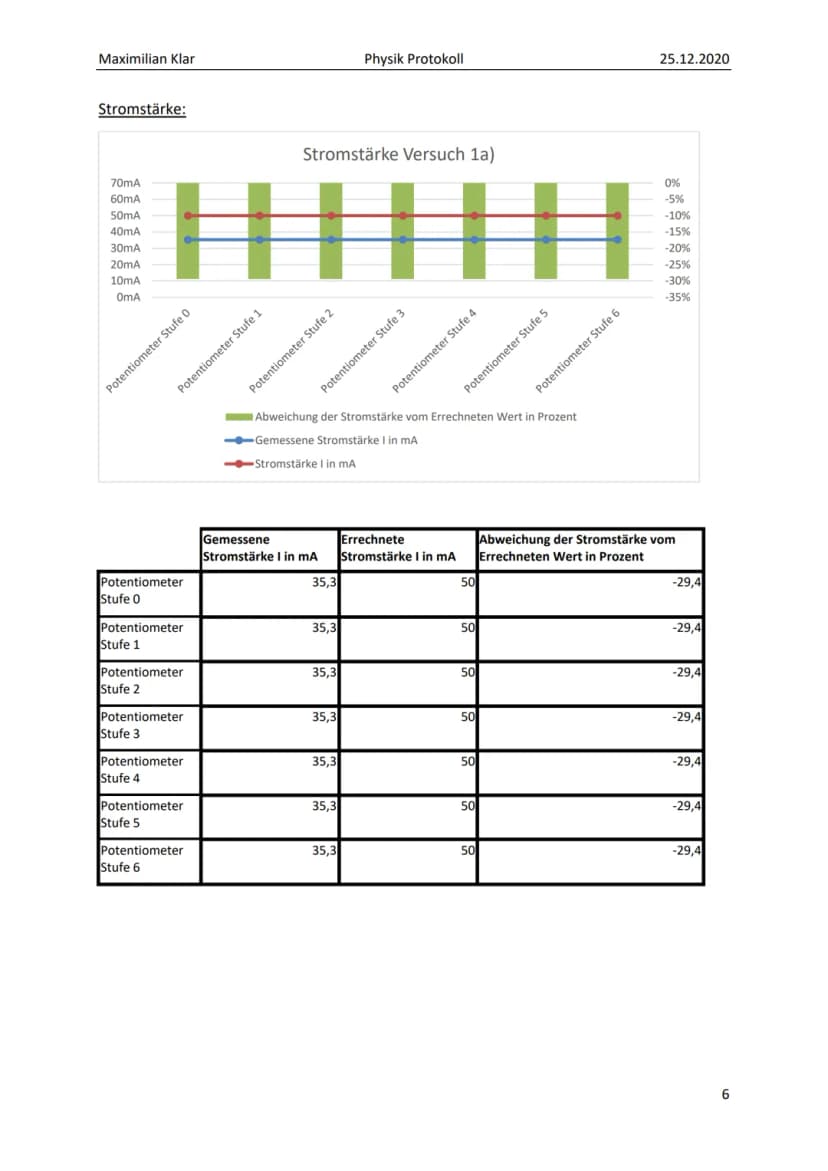 Maximilian Klar Physik Protokoll 25.12.2020

Stromstärke:

Stromstärke Versuch 1a)

70mA
60mA
50mA
40mA
30mA
20mA
10mA
0mA

0%
-5%
-10%
-15%
-20%
-25%
-30%
-35%

Potentiometer Stufe 0
Potentiometer Stufe 1
Potentiometer Stufe 2
Potentiometer Stufe 3
Potentiometer Stufe 4
Potentiometer Stufe 5
Potentiometer Stufe 6

Abweichung der Stromstärke vom Errechneten Wert in Prozent
Gemessene Stromstärke I in mA
Stromstärke I in mA

| | Gemessene Stromstärke I in mA | Errechnete Stromstärke I in mA | Abweichung der Stromstärke vom Errechneten Wert in Prozent |
|---|---|---|---|
| Potentiometer Stufe 0 | 35,3 | 50 | -29,4 |
| Potentiometer Stufe 1 | 35,3 | 50 | -29,4 |
| Potentiometer Stufe 2 | 35,3 | 50 | -29,4 |
| Potentiometer Stufe 3 | 35,3 | 50 | -29,4 |
| Potentiometer Stufe 4 | 35,3 | 50 | -29,4 |
| Potentiometer Stufe 5 | 35,3 | 50 | -29,4 |
| Potentiometer Stufe 6 | 35,3 | 50 | -29,4 |

6